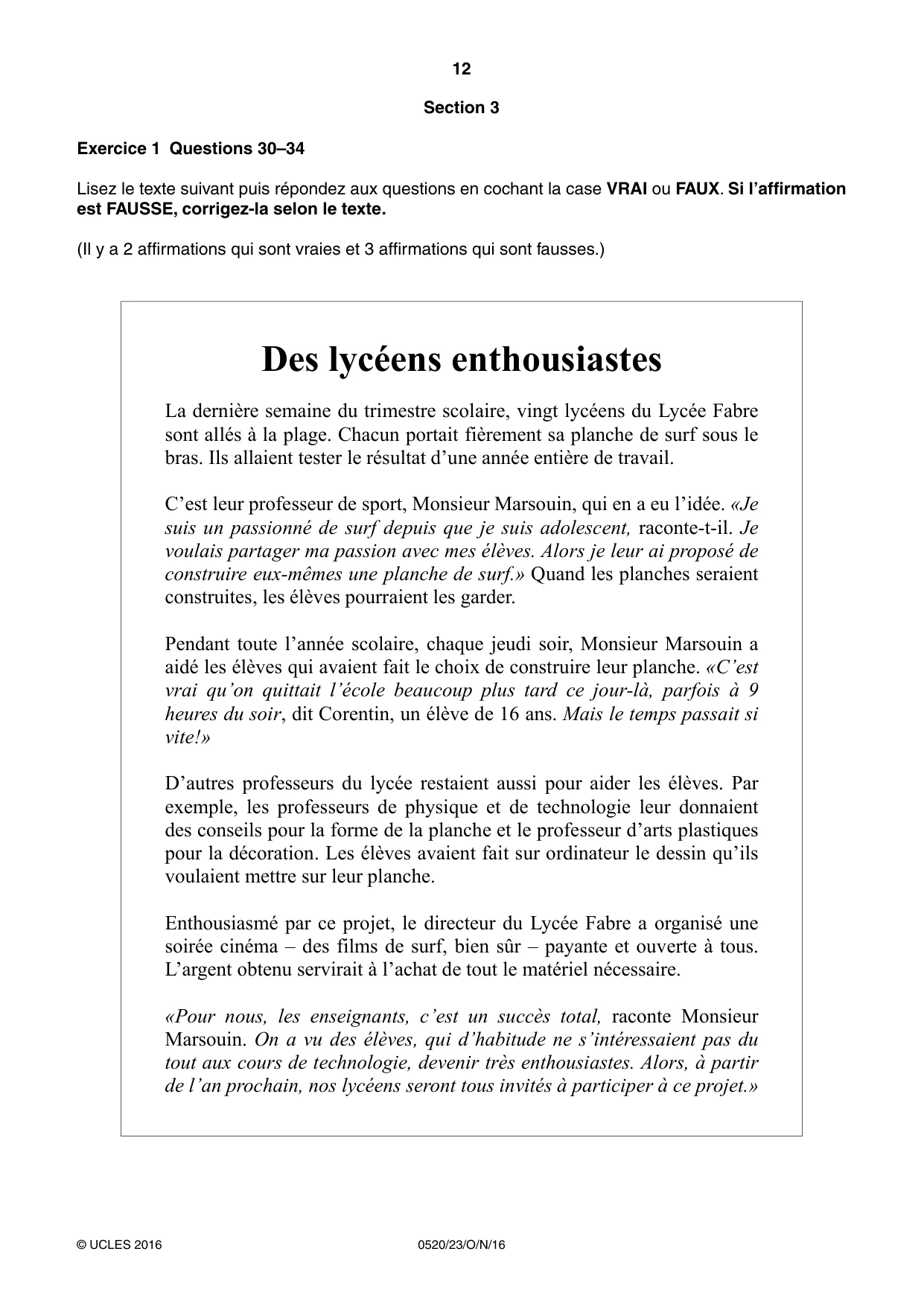 12

Section 3

Exercice 1 Questions 30–34

Lisez le texte suivant puis répondez aux questions en cochant la case VRAI ou FAUX. Si l'affirmation est FAUSSE, corrigez-la selon le texte.

(Il y a 2 affirmations qui sont vraies et 3 affirmations qui sont fausses.)

Des lycéens enthousiastes

La dernière semaine du trimestre scolaire, vingt lycéens du Lycée Fabre sont allés à la plage. Chacun portait fièrement sa planche de surf sous le bras. Ils allaient tester le résultat d'une année entière de travail.

C'est leur professeur de sport, Monsieur Marsouin, qui en a eu l'idée. «Je suis un passionné de surf depuis que je suis adolescent, raconte-t-il. Je voulais partager ma passion avec mes élèves. Alors je leur ai proposé de construire eux-mêmes une planche de surf.» Quand les planches seraient construites, les élèves pourraient les garder.

Pendant toute l'année scolaire, chaque jeudi soir, Monsieur Marsouin a aidé les élèves qui avaient fait le choix de construire leur planche. «C'est vrai qu'on quittait l'école beaucoup plus tard ce jour-là, parfois à 9 heures du soir, dit Corentin, un élève de 16 ans. Mais le temps passait si vite!»

D'autres professeurs du lycée restaient aussi pour aider les élèves. Par exemple, les professeurs de physique et de technologie leur donnaient des conseils pour la forme de la planche et le professeur d'arts plastiques pour la décoration. Les élèves avaient fait sur ordinateur le dessin qu'ils voulaient mettre sur leur planche.

Enthousiasmé par ce projet, le directeur du Lycée Fabre a organisé une soirée cinéma – des films de surf, bien sûr – payante et ouverte à tous. L'argent obtenu servirait à l'achat de tout le matériel nécessaire.

«Pour nous, les enseignants, c'est un succès total, raconte Monsieur Marsouin. On a vu des élèves, qui d'habitude ne s'intéressaient pas du tout aux cours de technologie, devenir très enthousiastes. Alors, à partir de l'an prochain, nos lycéens seront tous invités à participer à ce projet.»

© UCLES 2016 0520/23/O/N/16